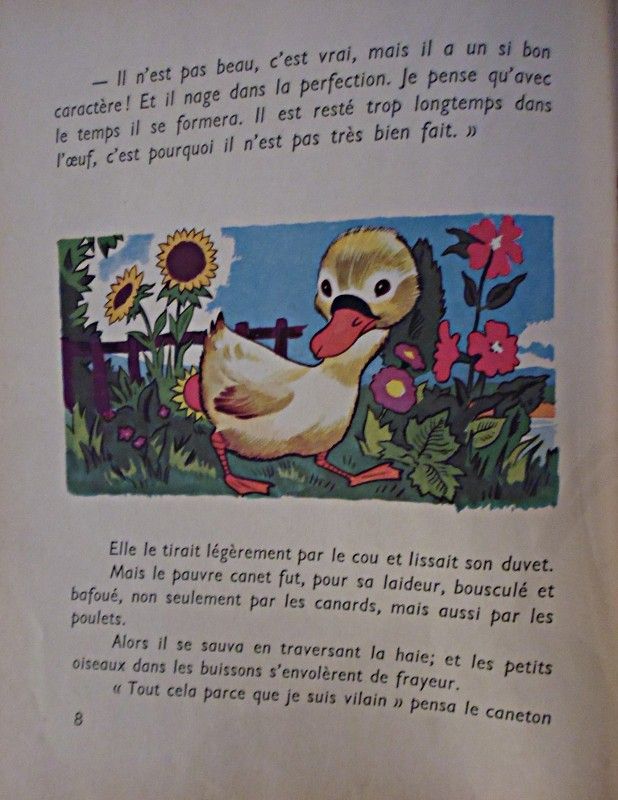 — Il n'est pas beau, c'est vrai, mais il a un si bon caractère ! Et il nage dans la perfection. Je pense qu'avec le temps il se formera. Il est resté trop longtemps dans l'œuf, c'est pourquoi il n'est pas très bien fait. »

Elle le tirait légèrement par le cou et lissait son duvet.

Mais le pauvre canet fut, pour sa laideur, bousculé et bafoué, non seulement par les canards, mais aussi par les poulets.

Alors il se sauva en traversant la haie; et les petits oiseaux dans les buissons s'envolèrent de frayeur.

« Tout cela parce que je suis vilain » pensa le caneton

8